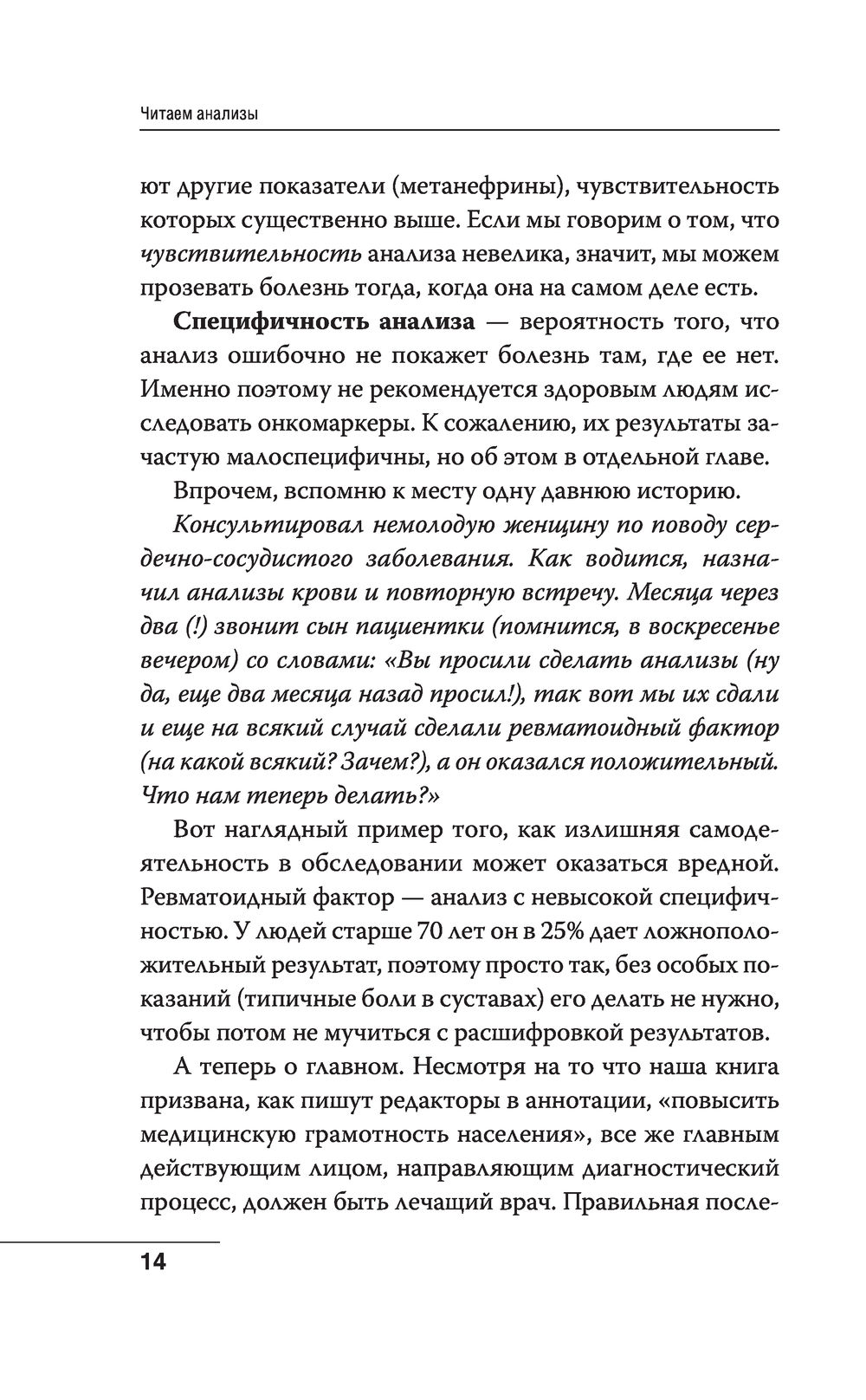 Читаем анализы

ют другие показатели (метанефрины), чувствительность которых существенно выше. Если мы говорим о том, что чувствительность анализа невелика, значит, мы можем прозевать болезнь тогда, когда она на самом деле есть.

Специфичность анализа — вероятность того, что анализ ошибочно не покажет болезнь там, где ее нет. Именно поэтому не рекомендуется здоровым людям исследовать онкомаркеры. К сожалению, их результаты зачастую малоспецифичны, но об этом в отдельной главе.

Впрочем, вспомню к месту одну давнюю историю.

Консультировал немолодую женщину по поводу сердечно-сосудистого заболевания. Как водится, назначил анализы крови и повторную встречу. Месяца через два (!) звонит сын пациентки (помнится, в воскресенье вечером) со словами: «Вы просили сделать анализы (ну да, еще два месяца назад просил!), так вот мы их сдали и еще на всякий случай сделали ревматоидный фактор (на какой всякий? Зачем?), а он оказался положительный. Что нам теперь делать?»

Вот наглядный пример того, как излишняя самодеятельность в обследовании может оказаться вредной. Ревматоидный фактор — анализ с невысокой специфичностью. У людей старше 70 лет он в 25% дает ложноположительный результат, поэтому просто так, без особых показаний (типичные боли в суставах) его делать не нужно, чтобы потом не мучиться с расшифровкой результатов.

А теперь о главном. Несмотря на то что наша книга призвана, как пишут редакторы в аннотации, «повысить медицинскую грамотность населения», все же главным действующим лицом, направляющим диагностический процесс, должен быть лечащий врач. Правильная после-

14